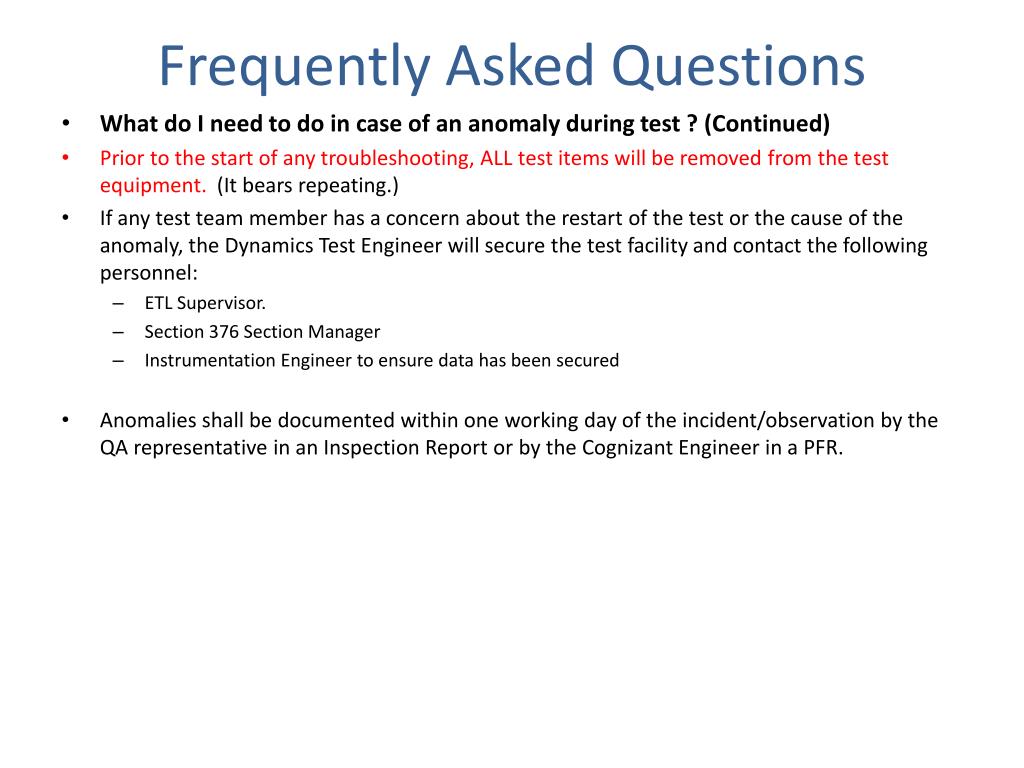 Frequently Asked Questions

• What do I need to do in case of an anomaly during test ? (Continued)

• Prior to the start of any troubleshooting, ALL test items will be removed from the test equipment. (It bears repeating.)

• If any test team member has a concern about the restart of the test or the cause of the anomaly, the Dynamics Test Engineer will secure the test facility and contact the following personnel:

– ETL Supervisor.

– Section 376 Section Manager

– Instrumentation Engineer to ensure data has been secured

• Anomalies shall be documented within one working day of the incident/observation by the QA representative in an Inspection Report or by the Cognizant Engineer in a PFR.